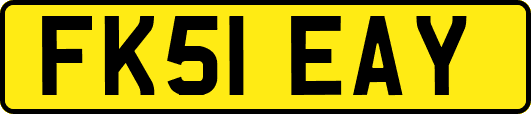 FK51 EAY